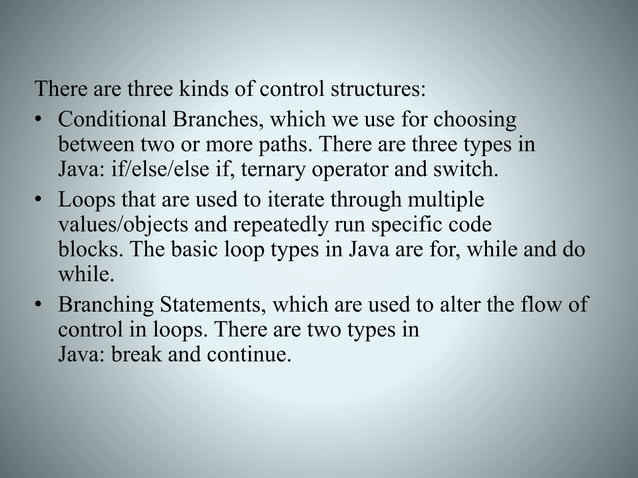 There are three kinds of control structures:

• Conditional Branches, which we use for choosing between two or more paths. There are three types in Java: if/else/else if, ternary operator and switch.

• Loops that are used to iterate through multiple values/objects and repeatedly run specific code blocks. The basic loop types in Java are for, while and do while.

• Branching Statements, which are used to alter the flow of control in loops. There are two types in Java: break and continue.